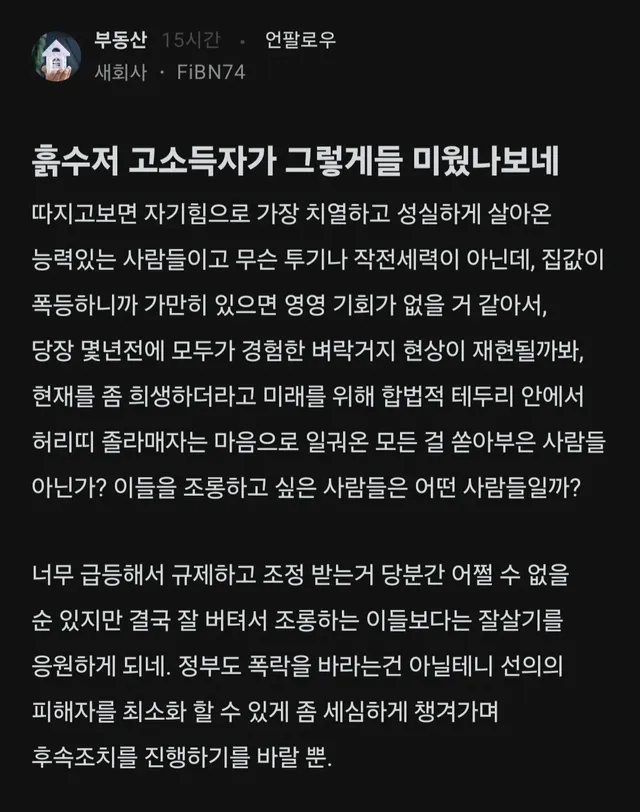 부동산 15시간 · 언팔로우
새회사 · FiBN74

흙수저 고소득자가 그렇게들 미웠나보네

따지고보면 자기힘으로 가장 치열하고 성실하게 살아온 능력있는 사람들이고 무슨 투기나 작전세력이 아닌데, 집값이 폭등하니까 가만히 있으면 영영 기회가 없을 거 같아서, 당장 몇년전에 모두가 경험한 벼락거지 현상이 재현될까봐, 현재를 좀 희생하더라고 미래를 위해 합법적 테두리 안에서 허리띠 졸라매자는 마음으로 일궈온 모든 걸 쏟아부은 사람들 아닌가? 이들을 조롱하고 싶은 사람들은 어떤 사람들일까?

너무 급등해서 규제하고 조정 받는거 당분간 어쩔 수 없을 순 있지만 결국 잘 버텨서 조롱하는 이들보다는 잘살기를 응원하게 되네. 정부도 폭락을 바라는건 아닐테니 선의의 피해자를 최소화 할 수 있게 좀 세심하게 챙겨가며 후속조치를 진행하기를 바랄 뿐.